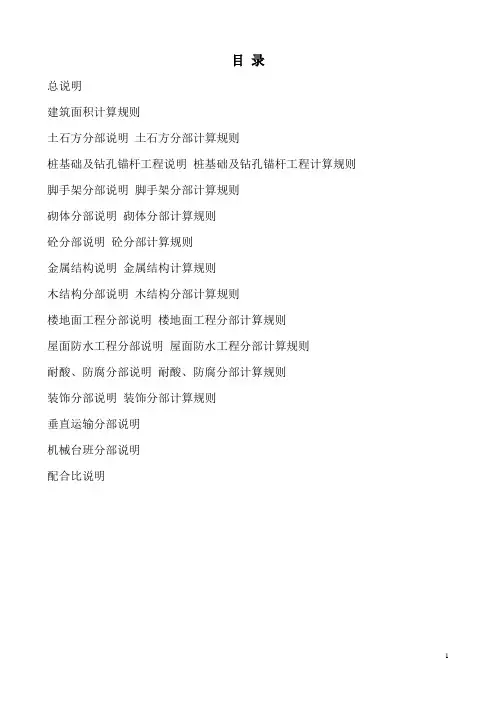 目 录

总说明

建筑面积计算规则

土石方分部说明 土石方分部计算规则

桩基础及钻孔锚杆工程说明 桩基础及钻孔锚杆工程计算规则

脚手架分部说明 脚手架分部计算规则

砌体分部说明 砌体分部计算规则

砼分部说明 砼分部计算规则

金属结构说明 金属结构计算规则

木结构分部说明 木结构分部计算规则

楼地面工程分部说明 楼地面工程分部计算规则

屋面防水工程分部说明 屋面防水工程分部计算规则

耐酸、防腐分部说明 耐酸、防腐分部计算规则

装饰分部说明 装饰分部计算规则

垂直运输分部说明

机械台班分部说明

配合比说明

1